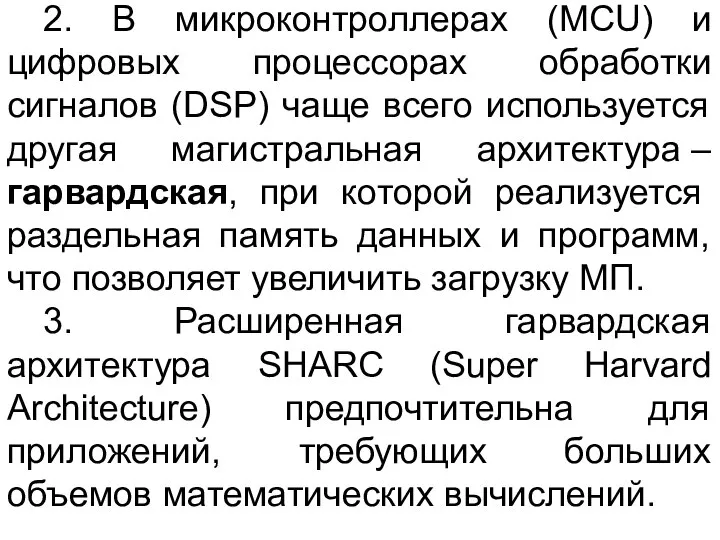 2. В микроконтроллерах (MCU) и цифровых процессорах обработки сигналов (DSP) чаще всего используется другая магистральная архитектура – гарвардская, при которой реализуется раздельная память данных и программ, что позволяет увеличить загрузку МП.

3. Расширенная гарвардская архитектура SHARC (Super Harvard Architecture) предпочтительна для приложений, требующих больших объемов математических вычислений.